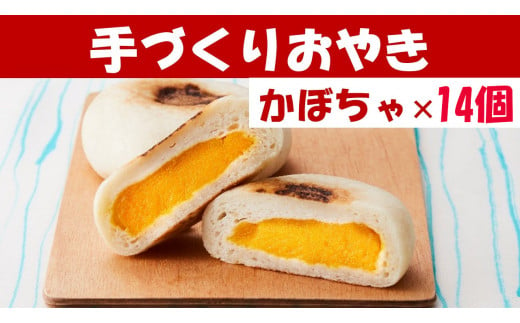 手づくりおやき

かぼちゃ×14個